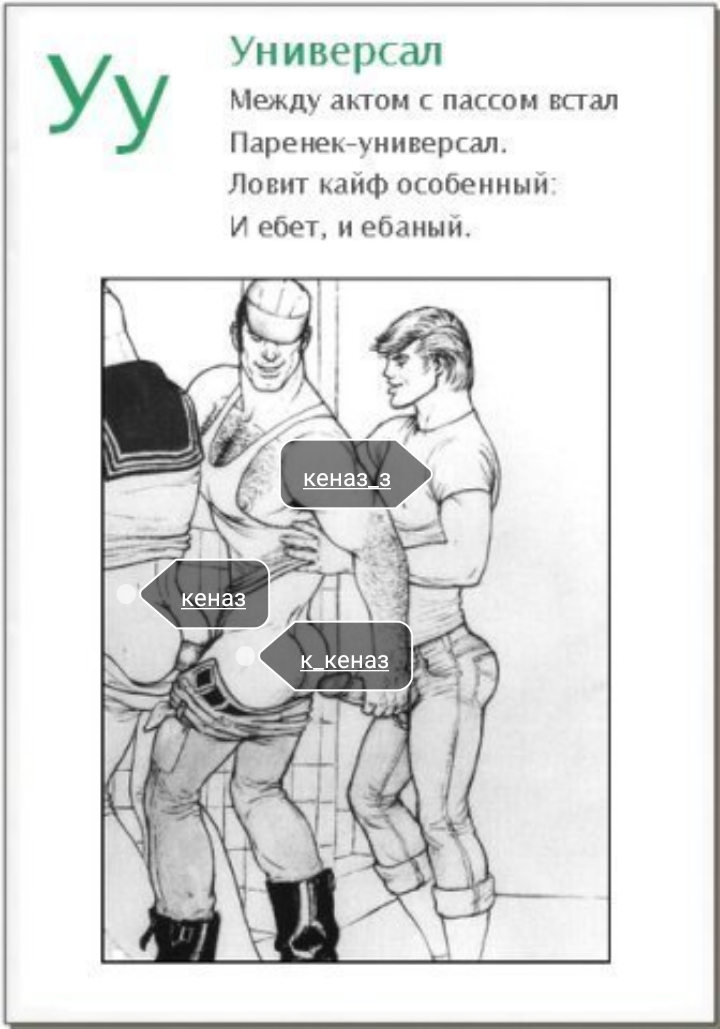 Уу

Универсал

Между актом с пассом встал
Паренек-универсал.
Ловит кайф особенный:
И ебет, и ебаный.

кеназ_з

кеназ

к_кеназ